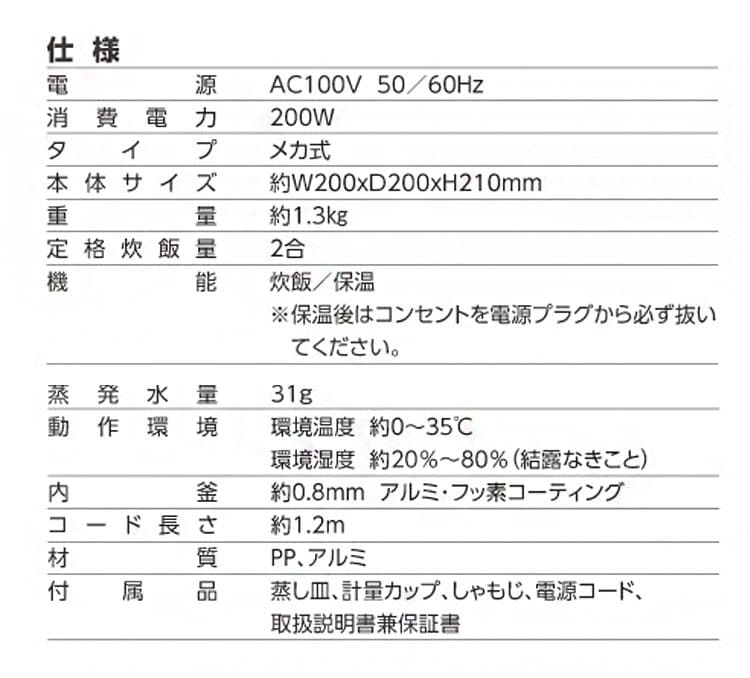 仕様

電源 AC100V 50／60Hz
消費電力 200W
タイプ メカ式
本体サイズ 約W200xD200xH210mm
重量 約1.3kg
定格炊飯量 2合
機能 炊飯／保温
※保温後はコンセントを電源プラグから必ず抜いてください。
蒸発水量 31g
動作環境 環境温度 約0～35℃
環境湿度 約20％～80％（結露なきこと）
内釜 約0.8mm アルミ・フッ素コーティング
コード長さ 約1.2m
材質 PP、アルミ
付属品 蒸し皿、計量カップ、しゃもじ、電源コード、
取扱説明書兼保証書